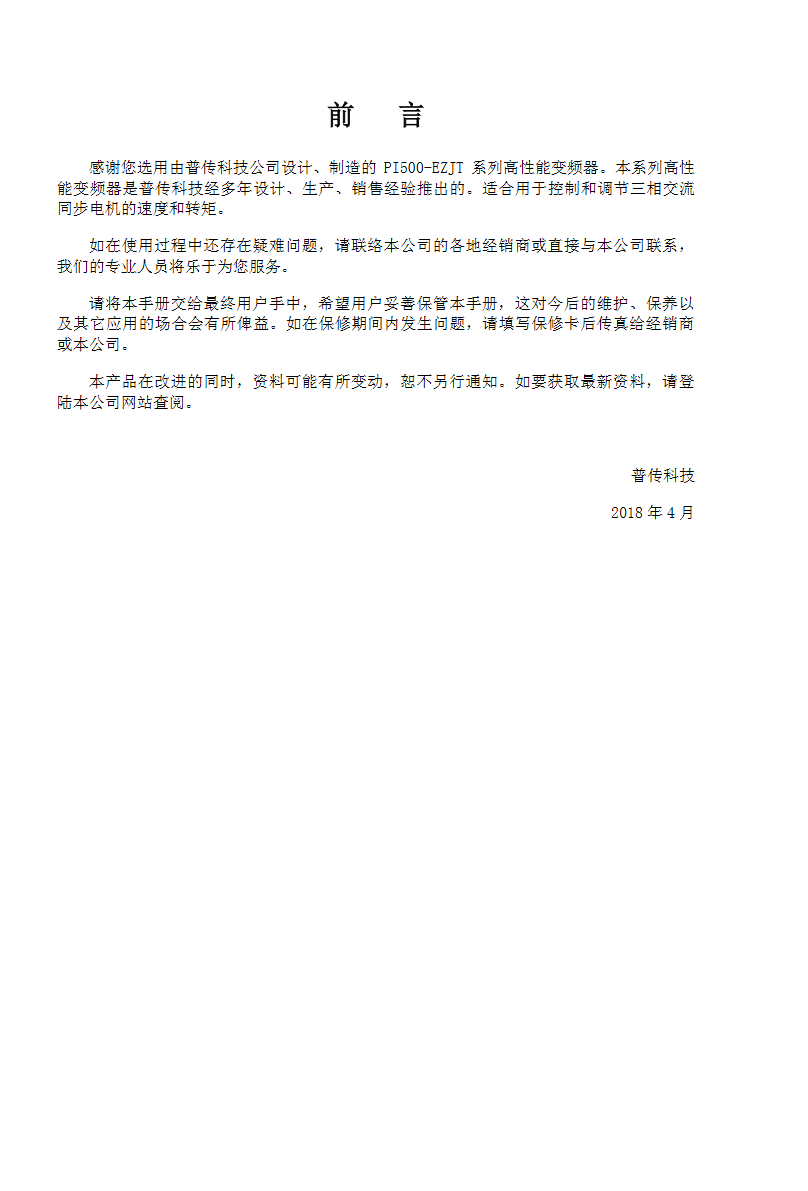 前　言

感谢您选用由普传科技公司设计、制造的 PI500-EZJT 系列高性能变频器。本系列高性能变频器是普传科技经多年设计、生产、销售经验推出的。适合用于控制和调节三相交流同步电机的速度和转矩。

如在使用过程中还存在疑难问题，请联络本公司的各地经销商或直接与本公司联系，我们的专业人员将乐于为您服务。

请将本手册交给最终用户手中，希望用户妥善保管本手册，这对今后的维护、保养以及其它应用的场合会有所俾益。如在保修期间内发生问题，请填写保修卡后传真给经销商或本公司。

本产品在改进的同时，资料可能有所变动，恕不另行通知。如要获取最新资料，请登陆本公司网站查阅。

普传科技

2018 年 4 月